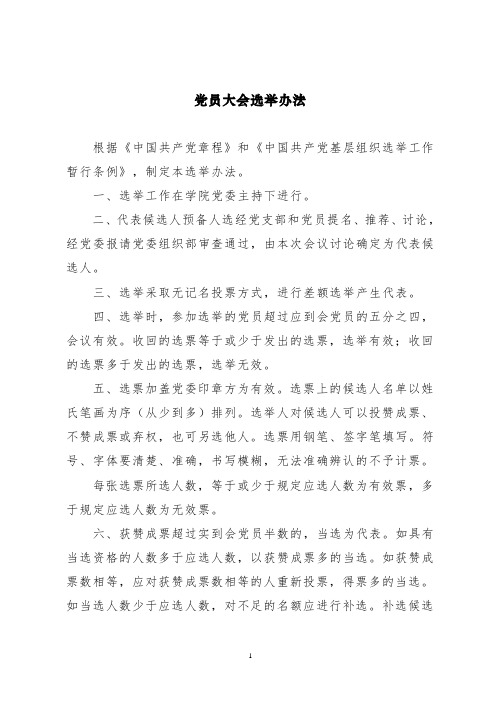 党员大会选举办法

根据《中国共产党章程》和《中国共产党基层组织选举工作暂行条例》，制定本选举办法。

一、选举工作在学院党委主持下进行。

二、代表候选人预备人选经党支部和党员提名、推荐、讨论，经党委报请党委组织部审查通过，由本次会议讨论确定为代表候选人。

三、选举采取无记名投票方式，进行差额选举产生代表。

四、选举时，参加选举的党员超过应到会党员的五分之四，会议有效。收回的选票等于或少于发出的选票，选举有效；收回的选票多于发出的选票，选举无效。

五、选票加盖党委印章方为有效。选票上的候选人名单以姓氏笔画为序（从少到多）排列。选举人对候选人可以投赞成票、不赞成票或弃权，也可另选他人。选票用钢笔、签字笔填写。符号、字体要清楚、准确，书写模糊，无法准确辨认的不予计票。

每张选票所选人数，等于或少于规定应选人数为有效票，多于规定应选人数为无效票。

六、获赞成票超过实到会党员半数的，当选为代表。如具有当选资格的人数多于应选人数，以获赞成票多的当选。如获赞成票数相等，应对获赞成票数相等的人重新投票，得票多的当选。如当选人数少于应选人数，对不足的名额应进行补选。补选候选

1